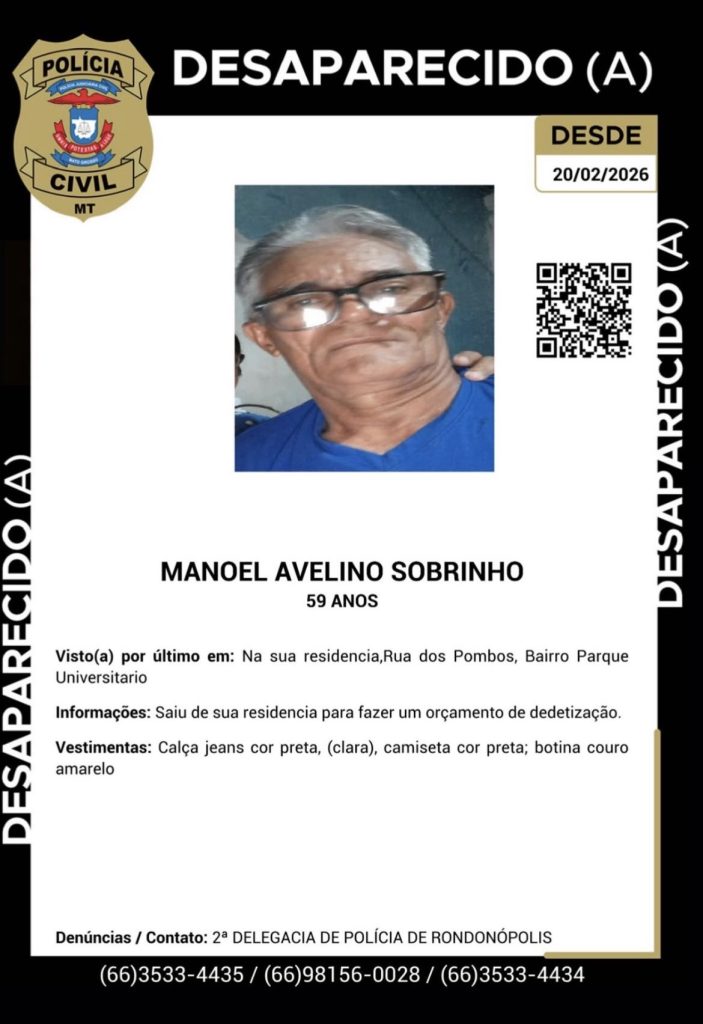 POLÍCIA
CIVIL
MT

DESAPARECIDO (A)

DESDE
20/02/2026

DESAPARECIDO (A)

DESAPARECIDO (A)

MANOEL AVELINO SOBRINHO
59 ANOS

Visto(a) por último em: Na sua residencia,Rua dos Pombos, Bairro Parque Universitario

Informações: Saiu de sua residencia para fazer um orçamento de dedetização.

Vestimentas: Calça jeans cor preta, (clara), camiseta cor preta; botina couro amarelo

Denúncias / Contato: 2ª DELEGACIA DE POLÍCIA DE RONDONÓPOLIS

(66)3533-4435 / (66)98156-0028 / (66)3533-4434